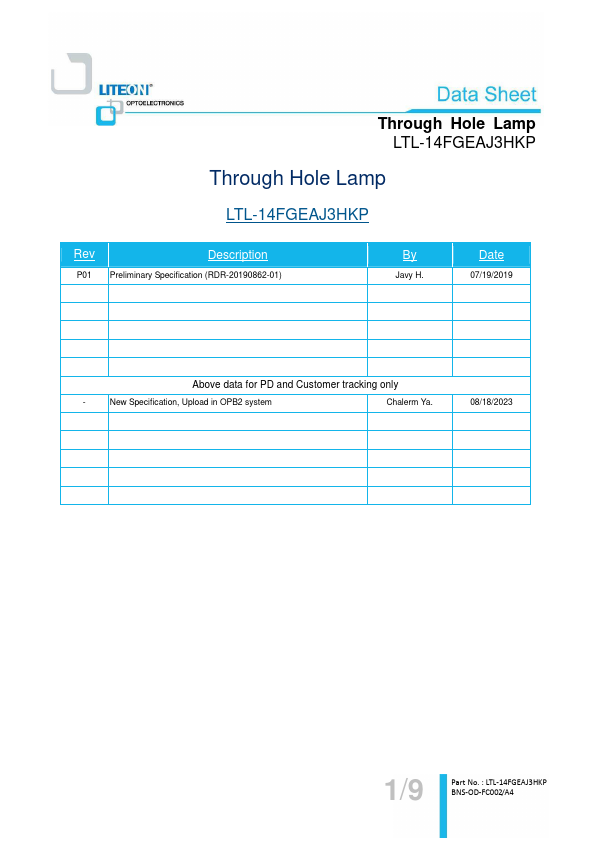 LITEON®
OPTOELECTRONICS

Data Sheet

Through Hole Lamp
LTL-14FGEAJ3HKP

Through Hole Lamp

LTL-14FGEAJ3HKP

| Rev | Description | By | Date |
|---|---|---|---|
| P01 | Preliminary Specification (RDR-20190862-01) | Javy H. | 07/19/2019 |
| | | | |
| | | | |
| | | | |
| | | | |
| | | | |
| Above data for PD and Customer tracking only | | | |
| - | New Specification, Upload in OPB2 system | Chalerm Ya. | 08/18/2023 |
| | | | |
| | | | |
| | | | |
| | | | |
| | | | |

1/9

Part No. : LTL-14FGEAJ3HKP
BNS-OD-FC002/A4